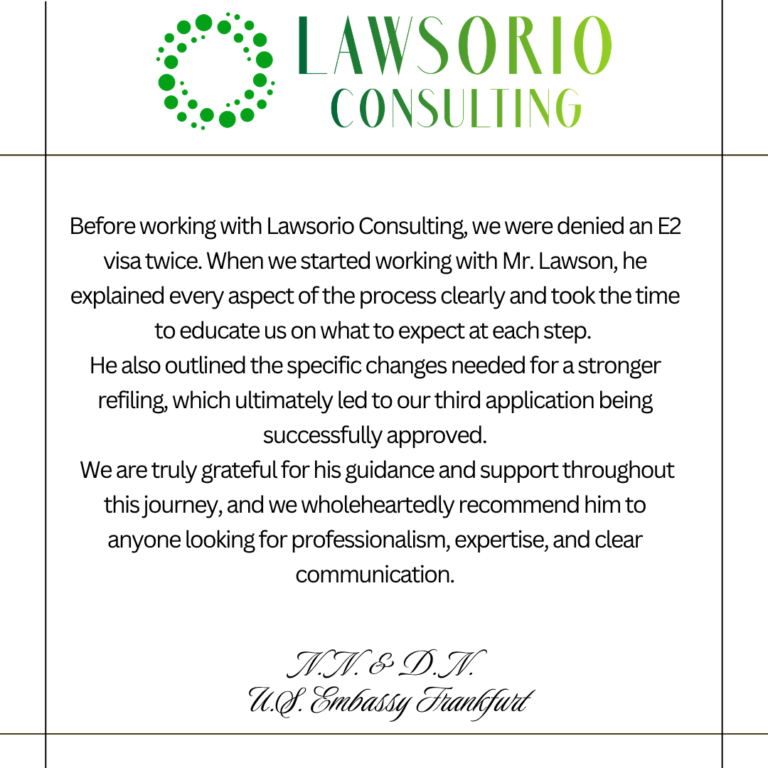 LAWSORIO
CONSULTING

Before working with Lawsorio Consulting, we were denied an E2 visa twice. When we started working with Mr. Lawson, he explained every aspect of the process clearly and took the time to educate us on what to expect at each step.
He also outlined the specific changes needed for a stronger refiling, which ultimately led to our third application being successfully approved.
We are truly grateful for his guidance and support throughout this journey, and we wholeheartedly recommend him to anyone looking for professionalism, expertise, and clear communication.

N.N. & D.N.
U.S. Embassy Frankfurt